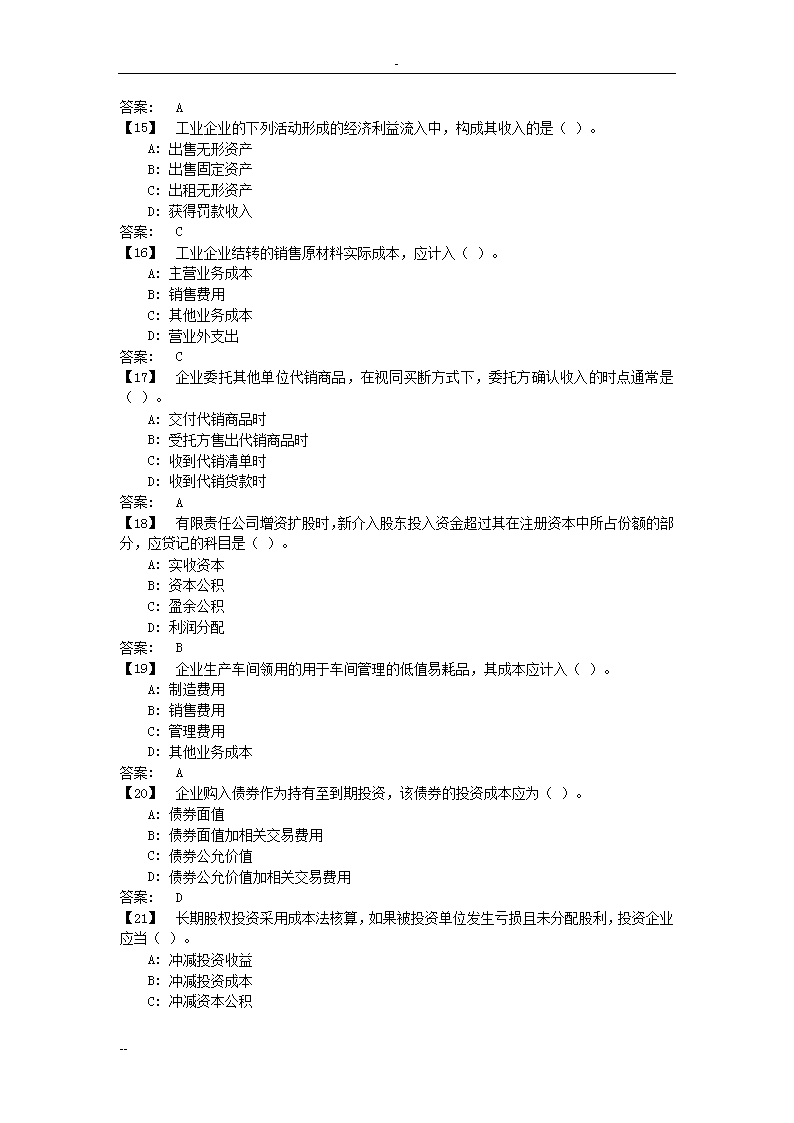 -

答案： A
【15】 工业企业的下列活动形成的经济利益流入中，构成其收入的是（ ）。
A: 出售无形资产
B: 出售固定资产
C: 出租无形资产
D: 获得罚款收入
答案： C
【16】 工业企业结转的销售原材料实际成本，应计入（ ）。
A: 主营业务成本
B: 销售费用
C: 其他业务成本
D: 营业外支出
答案： C
【17】 企业委托其他单位代销商品，在视同买断方式下，委托方确认收入的时点通常是（ ）。
A: 交付代销商品时
B: 受托方售出代销商品时
C: 收到代销清单时
D: 收到代销货款时
答案： A
【18】 有限责任公司增资扩股时，新介入股东投入资金超过其在注册资本中所占份额的部分，应贷记的科目是（ ）。
A: 实收资本
B: 资本公积
C: 盈余公积
D: 利润分配
答案： B
【19】 企业生产车间领用的用于车间管理的低值易耗品，其成本应计入（ ）。
A: 制造费用
B: 销售费用
C: 管理费用
D: 其他业务成本
答案： A
【20】 企业购入债券作为持有至到期投资，该债券的投资成本应为（ ）。
A: 债券面值
B: 债券面值加相关交易费用
C: 债券公允价值
D: 债券公允价值加相关交易费用
答案： D
【21】 长期股权投资采用成本法核算，如果被投资单位发生亏损且未分配股利，投资企业应当（ ）。
A: 冲减投资收益
B: 冲减投资成本
C: 冲减资本公积

--